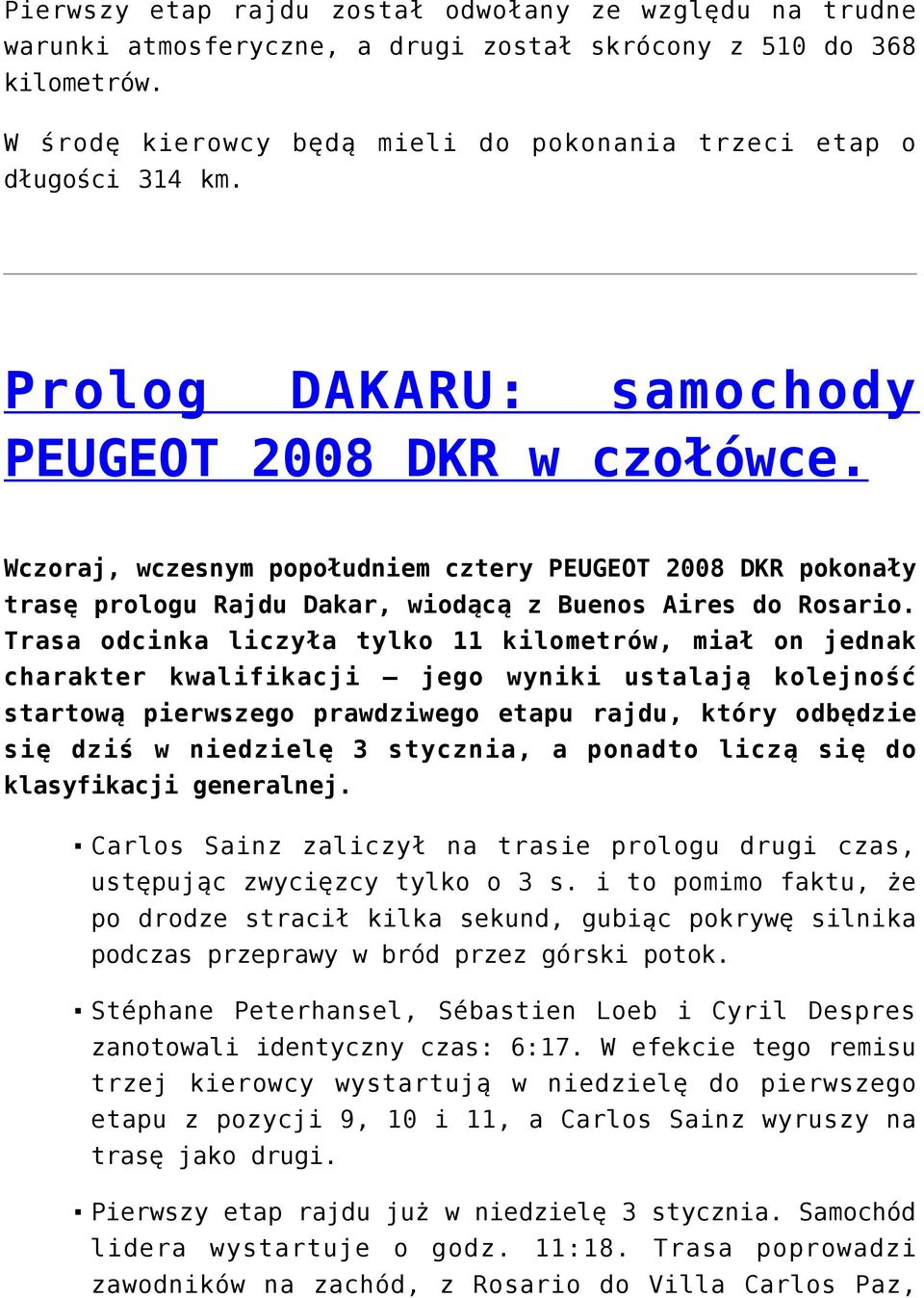 Pierwszy etap rajdu został odwołany ze względu na trudne warunki atmosferyczne, a drugi został skrócony z 510 do 368 kilometrów.

W środę kierowcy będą mieli do pokonania trzeci etap o długości 314 km.

Prolog DAKARU: samochody PEUGEOT 2008 DKR w czołówce.

Wczoraj, wczesnym popołudniem cztery PEUGEOT 2008 DKR pokonały trasę prologu Rajdu Dakar, wiodącą z Buenos Aires do Rosario. Trasa odcinka liczyła tylko 11 kilometrów, miał on jednak charakter kwalifikacji – jego wyniki ustalają kolejność startową pierwszego prawdziwego etapu rajdu, który odbędzie się dziś w niedzielę 3 stycznia, a ponadto liczą się do klasyfikacji generalnej.

▪ Carlos Sainz zaliczył na trasie prologu drugi czas, ustępując zwycięzcy tylko o 3 s. i to pomimo faktu, że po drodze stracił kilka sekund, gubiąc pokrywę silnika podczas przeprawy w bród przez górski potok.

▪ Stéphane Peterhansel, Sébastien Loeb i Cyril Despres zanotowali identyczny czas: 6:17. W efekcie tego remisu trzej kierowcy wystartują w niedzielę do pierwszego etapu z pozycji 9, 10 i 11, a Carlos Sainz wyruszy na trasę jako drugi.

▪ Pierwszy etap rajdu już w niedzielę 3 stycznia. Samochód lidera wystartuje o godz. 11:18. Trasa poprowadzi zawodników na zachód, z Rosario do Villa Carlos Paz,